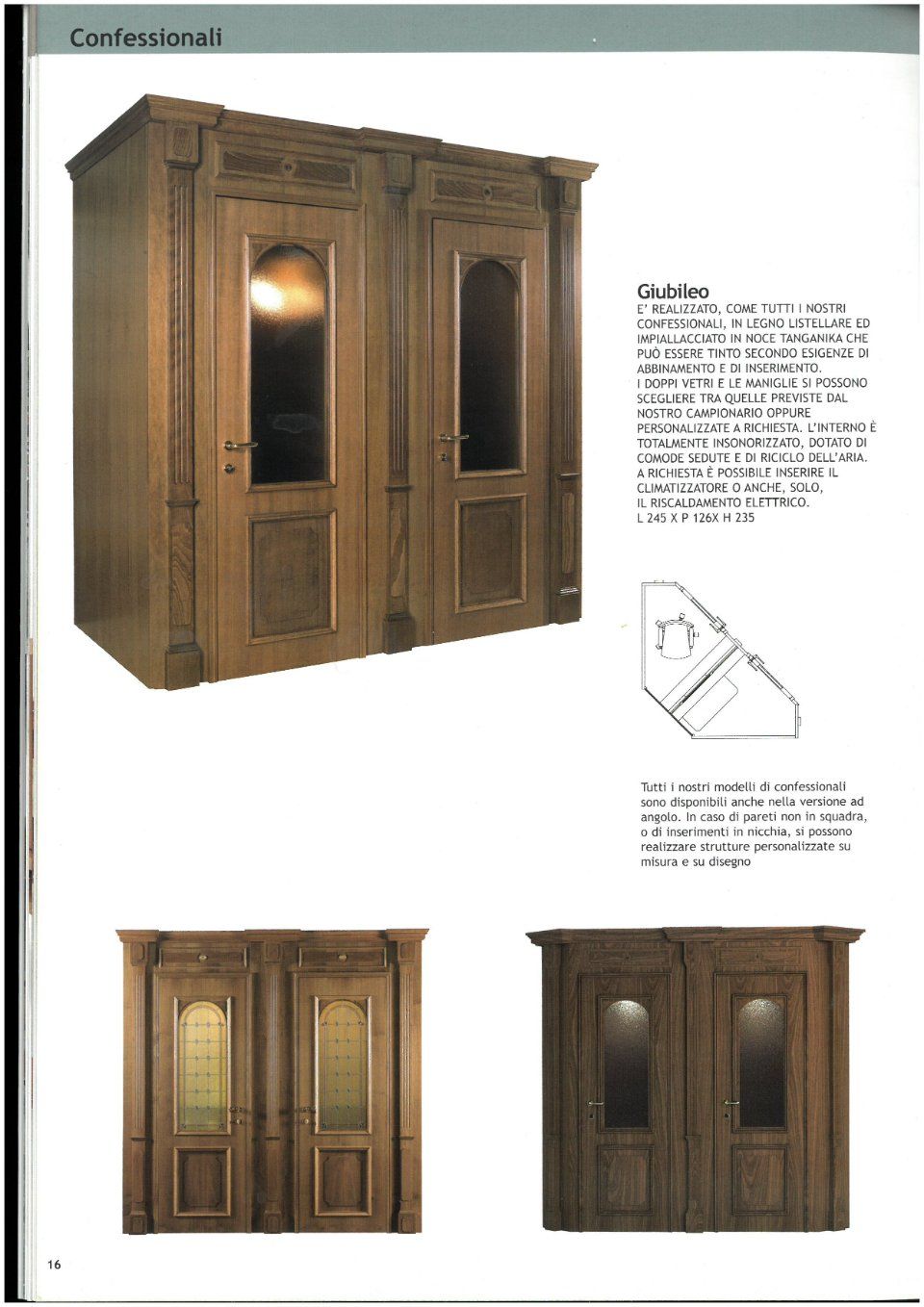 Confessionali

Giubileo
E' REALIZZATO, COME TUTTI I NOSTRI CONFESSIONALI, IN LEGNO LISTELLARE ED IMPIALLACCIATO IN NOCE TANGANIKA CHE PUÒ ESSERE TINTO SECONDO ESIGENZE DI ABBINAMENTO E DI INSERIMENTO.
I DOPPI VETRI E LE MANIGLIE SI POSSONO SCEGLIERE TRA QUELLE PREVISTE DAL NOSTRO CAMPIONARIO OPPURE PERSONALIZZATE A RICHIESTA. L'INTERNO È TOTALMENTE INSONORIZZATO, DOTATO DI COMODE SEDUTE E DI RICICLO DELL'ARIA.
A RICHIESTA È POSSIBILE INSERIRE IL CLIMATIZZATORE O ANCHE, SOLO, IL RISCALDAMENTO ELETTRICO.
L 245 X P 126X H 235

Tutti i nostri modelli di confessionali sono disponibili anche nella versione ad angolo. In caso di pareti non in squadra, o di inserimenti in nicchia, si possono realizzare strutture personalizzate su misura e su disegno

16